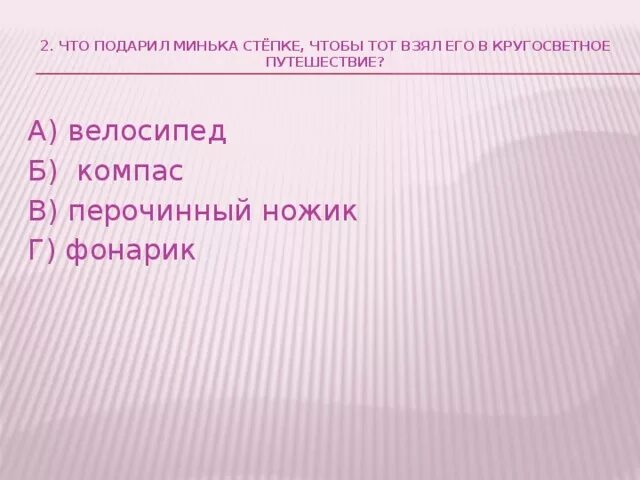 2. ЧТО ПОДАРИЛ МИНЬКА СТЁПКЕ, ЧТОБЫ ТОТ ВЗЯЛ ЕГО В КРУГОСВЕТНОЕ ПУТЕШЕСТВИЕ?

А) велосипед
Б)  компас
В) перочинный ножик
Г) фонарик